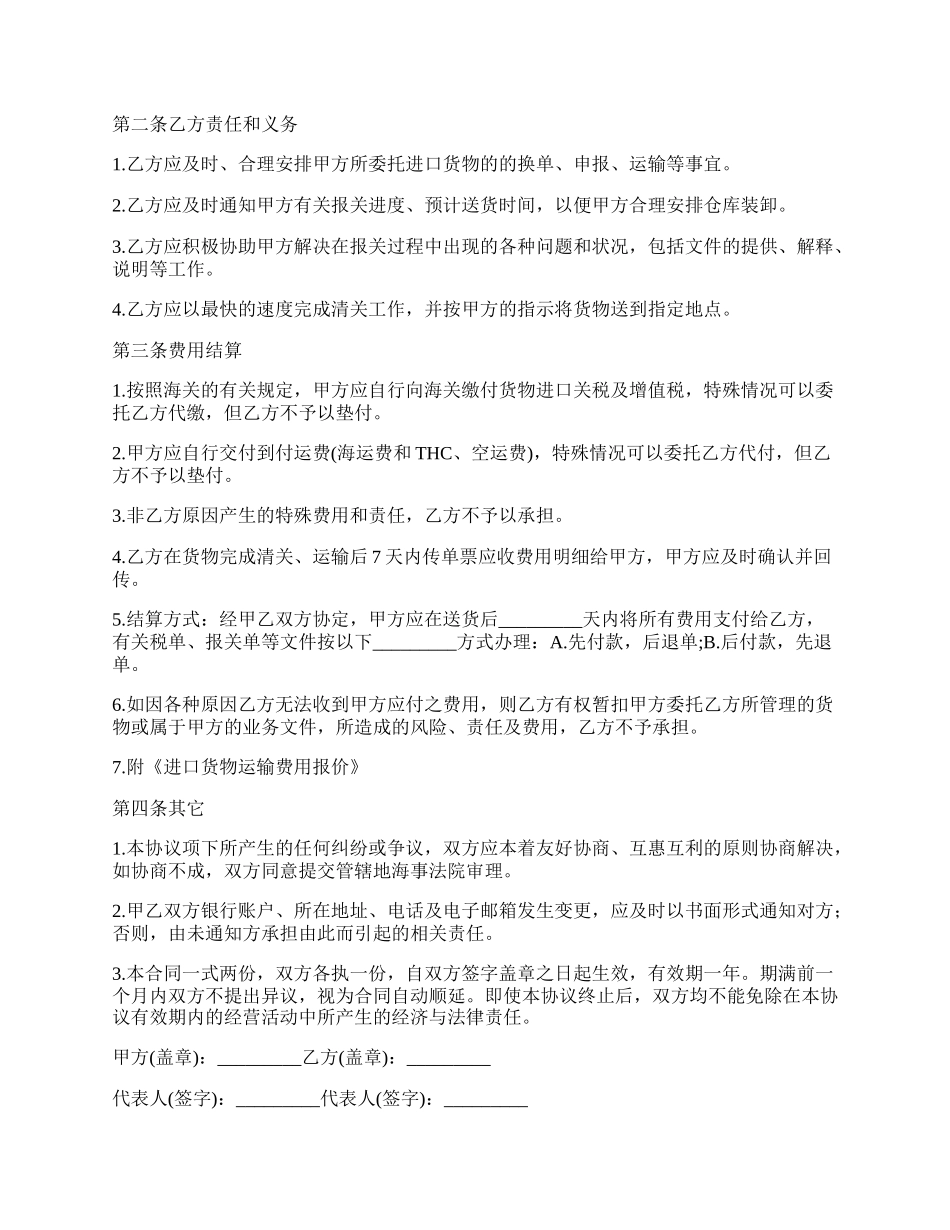 第二条乙方责任和义务

1.乙方应及时、合理安排甲方所委托进口货物的的换单、申报、运输等事宜。

2.乙方应及时通知甲方有关报关进度、预计送货时间，以便甲方合理安排仓库装卸。

3.乙方应积极协助甲方解决在报关过程中出现的各种问题和状况，包括文件的提供、解释、说明等工作。

4.乙方应以最快的速度完成清关工作，并按甲方的指示将货物送到指定地点。

第三条费用结算

1.按照海关的有关规定，甲方应自行向海关缴付货物进口关税及增值税，特殊情况可以委托乙方代缴，但乙方不予以垫付。

2.甲方应自行交付到付运费(海运费和 THC、空运费)，特殊情况可以委托乙方代付，但乙方不予以垫付。

3.非乙方原因产生的特殊费用和责任，乙方不予以承担。

4.乙方在货物完成清关、运输后 7 天内传单票应收费用明细给甲方，甲方应及时确认并回传。

5.结算方式：经甲乙双方协定，甲方应在送货后_________天内将所有费用支付给乙方，有关税单、报关单等文件按以下_________方式办理：A.先付款，后退单;B.后付款，先退单。

6.如因各种原因乙方无法收到甲方应付之费用，则乙方有权暂扣甲方委托乙方所管理的货物或属于甲方的业务文件，所造成的风险、责任及费用，乙方不予承担。

7.附《进口货物运输费用报价》

第四条其它

1.本协议项下所产生的任何纠纷或争议，双方应本着友好协商、互惠互利的原则协商解决，如协商不成，双方同意提交管辖地海事法院审理。

2.甲乙双方银行账户、所在地址、电话及电子邮箱发生变更，应及时以书面形式通知对方；否则，由未通知方承担由此而引起的相关责任。

3.本合同一式两份，双方各执一份，自双方签字盖章之日起生效，有效期一年。期满前一个月内双方不提出异议，视为合同自动顺延。即使本协议终止后，双方均不能免除在本协议有效期内的经营活动中所产生的经济与法律责任。

甲方(盖章)：_________乙方(盖章)：_________

代表人(签字)：_________代表人(签字)：_________